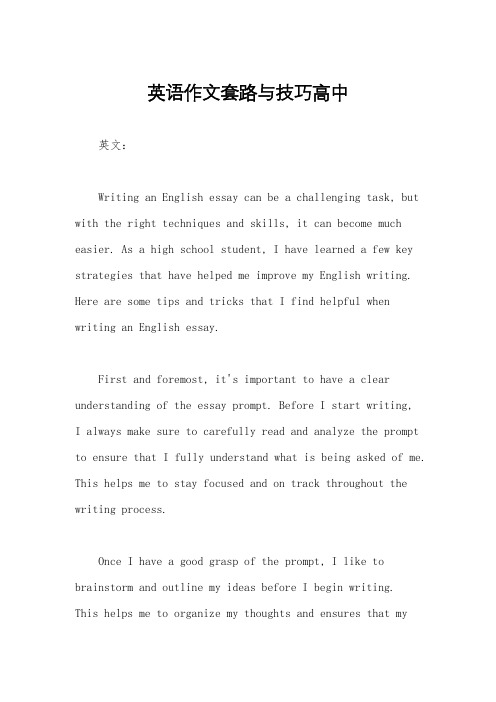 英语作文套路与技巧高中

英文：

Writing an English essay can be a challenging task, but with the right techniques and skills, it can become much easier. As a high school student, I have learned a few key strategies that have helped me improve my English writing. Here are some tips and tricks that I find helpful when writing an English essay.

First and foremost, it's important to have a clear understanding of the essay prompt. Before I start writing, I always make sure to carefully read and analyze the prompt to ensure that I fully understand what is being asked of me. This helps me to stay focused and on track throughout the writing process.

Once I have a good grasp of the prompt, I like to brainstorm and outline my ideas before I begin writing. This helps me to organize my thoughts and ensures that my